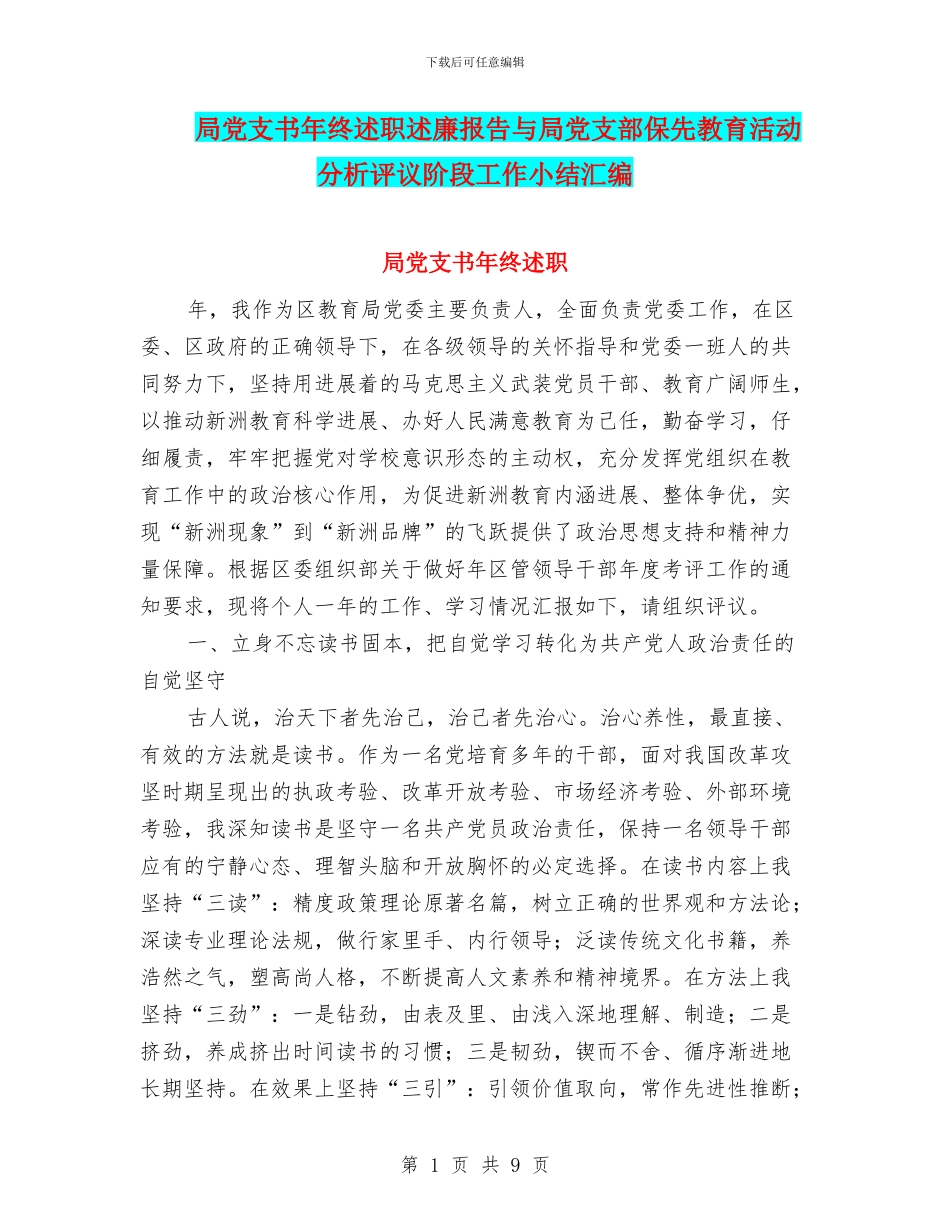 下载后可任意编辑

局党支书年终述职述廉报告与局党支部保先教育活动分析评议阶段工作小结汇编

局党支书年终述职

年，我作为区教育局党委主要负责人，全面负责党委工作，在区委、区政府的正确领导下，在各级领导的关怀指导和党委一班人的共同努力下，坚持用进展着的马克思主义武装党员干部、教育广阔师生，以推动新洲教育科学进展、办好人民满意教育为己任，勤奋学习，仔细履责，牢牢把握党对学校意识形态的主动权，充分发挥党组织在教育工作中的政治核心作用，为促进新洲教育内涵进展、整体争优，实现“新洲现象”到“新洲品牌”的飞跃提供了政治思想支持和精神力量保障。根据区委组织部关于做好年区管领导干部年度考评工作的通知要求，现将个人一年的工作、学习情况汇报如下，请组织评议。

一、立身不忘读书固本，把自觉学习转化为共产党人政治责任的自觉坚守

古人说，治天下者先治己，治己者先治心。治心养性，最直接、有效的方法就是读书。作为一名党培育多年的干部，面对我国改革攻坚时期呈现出的执政考验、改革开放考验、市场经济考验、外部环境考验，我深知读书是坚守一名共产党员政治责任，保持一名领导干部应有的宁静心态、理智头脑和开放胸怀的必定选择。在读书内容上我坚持“三读”：精度政策理论原著名篇，树立正确的世界观和方法论；深读专业理论法规，做行家里手、内行领导；泛读传统文化书籍，养浩然之气，塑高尚人格，不断提高人文素养和精神境界。在方法上我坚持“三劲”：一是钻劲，由表及里、由浅入深地理解、制造；二是挤劲，养成挤出时间读书的习惯；三是韧劲，锲而不舍、循序渐进地长期坚持。在效果上坚持“三引”：引领价值取向，常作先进性推断；

第 1 页 共 9 页